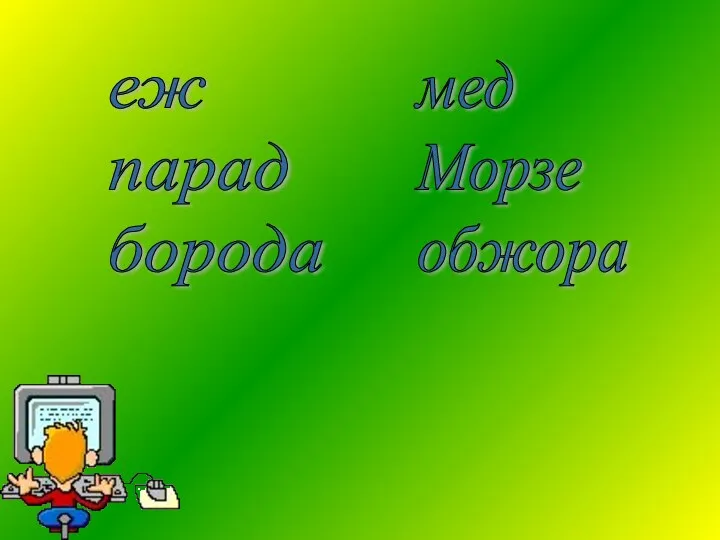 еж
парад
борода

мед
Морзе
обжора